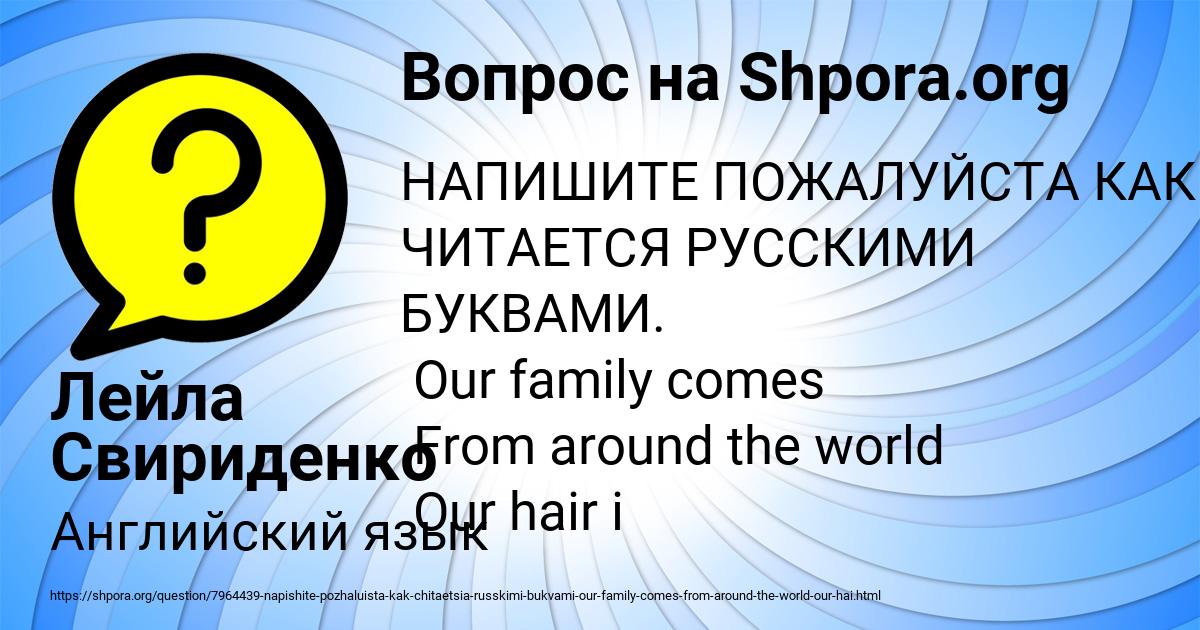 Вопрос на Shpora.org

НАПИШИТЕ ПОЖАЛУЙСТА КАК ЧИТАЕТСЯ РУССКИМИ БУКВАМИ.
Our family comes
From around the world
Our hair i

Лейла Свириденко

Английский язык

https://shpora.org/question/7964439-napishite-pozhaluista-kak-chitaetsia-russkimi-bukvami-our-family-comes-from-around-the-world-our-hai.html